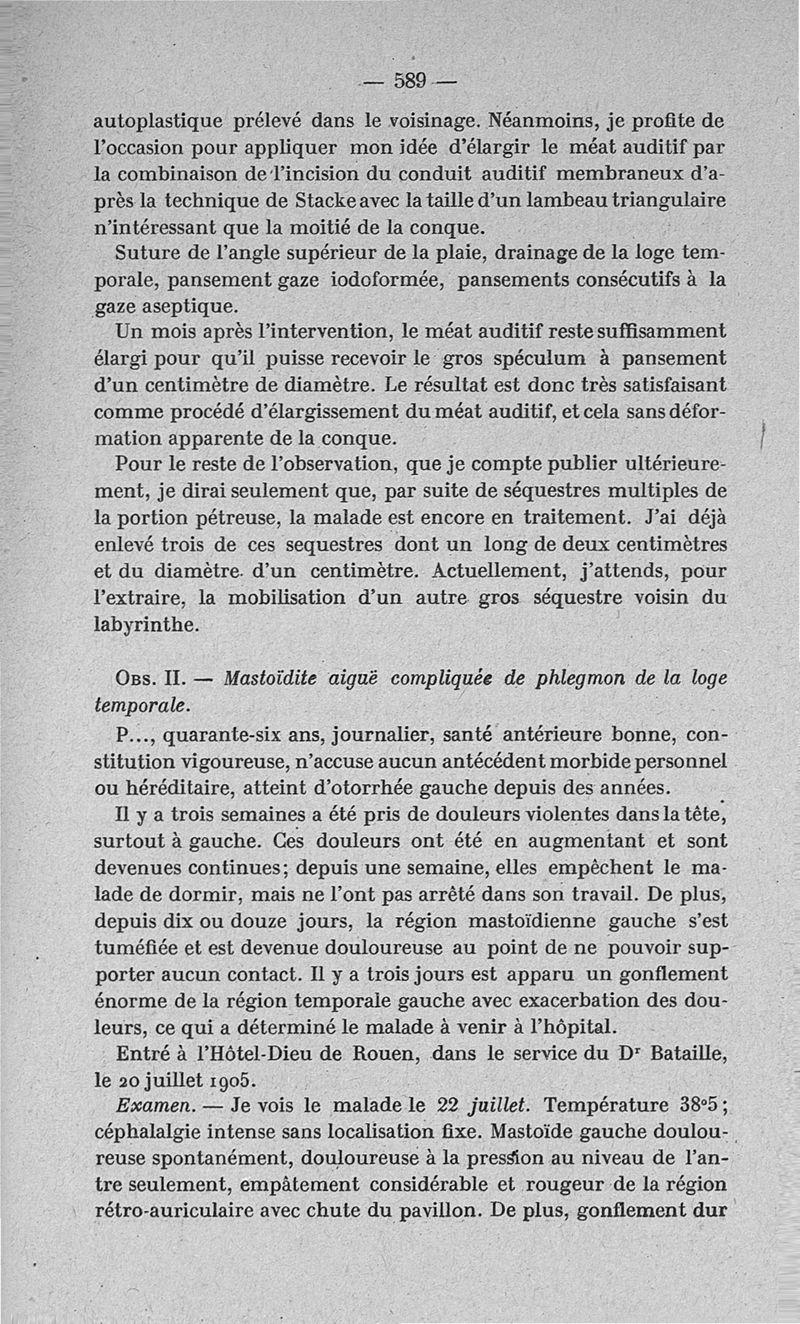 — 589 —

autoplastique prélevé dans le voisinage. Néanmoins, je profite de l'occasion pour appliquer mon idée d'élargir le méat auditif par la combinaison de l'incision du conduit auditif membraneux d'après la technique de Stacke avec la taille d'un lambeau triangulaire n'intéressant que la moitié de la conque.

Suture de l'angle supérieur de la plaie, drainage de la loge temporale, pansement gaze iodoformée, pansements consécutifs à la gaze aseptique.

Un mois après l'intervention, le méat auditif reste suffisamment élargi pour qu'il puisse recevoir le gros spéculum à pansement d'un centimètre de diamètre. Le résultat est donc très satisfaisant comme procédé d'élargissement du méat auditif, et cela sans déformation apparente de la conque.

Pour le reste de l'observation, que je compte publier ultérieurement, je dirai seulement que, par suite de séquestres multiples de la portion pétreuse, la malade est encore en traitement. J'ai déjà enlevé trois de ces sequestres dont un long de deux centimètres et du diamètre d'un centimètre. Actuellement, j'attends, pour l'extraire, la mobilisation d'un autre gros séquestre voisin du labyrinthe.

Obs. II. — Mastoïdite aiguë compliquée de phlegmon de la loge temporale.

P..., quarante-six ans, journalier, santé antérieure bonne, constitution vigoureuse, n'accuse aucun antécédent morbide personnel ou héréditaire, atteint d'otorrhée gauche depuis des années.

Il y a trois semaines a été pris de douleurs violentes dans la tête, surtout à gauche. Ces douleurs ont été en augmentant et sont devenues continues; depuis une semaine, elles empêchent le malade de dormir, mais ne l'ont pas arrêté dans son travail. De plus, depuis dix ou douze jours, la région mastoïdienne gauche s'est tuméfiée et est devenue douloureuse au point de ne pouvoir supporter aucun contact. Il y a trois jours est apparu un gonflement énorme de la région temporale gauche avec exacerbation des douleurs, ce qui a déterminé le malade à venir à l'hôpital.

Entré à l'Hôtel-Dieu de Rouen, dans le service du Dr Bataille, le 20 juillet 1905.

Examen. — Je vois le malade le 22 juillet. Température 38°5; céphalalgie intense sans localisation fixe. Mastoïde gauche douloureuse spontanément, douloureuse à la pression au niveau de l'antre seulement, empâtement considérable et rougeur de la région rétro-auriculaire avec chute du pavillon. De plus, gonflement dur